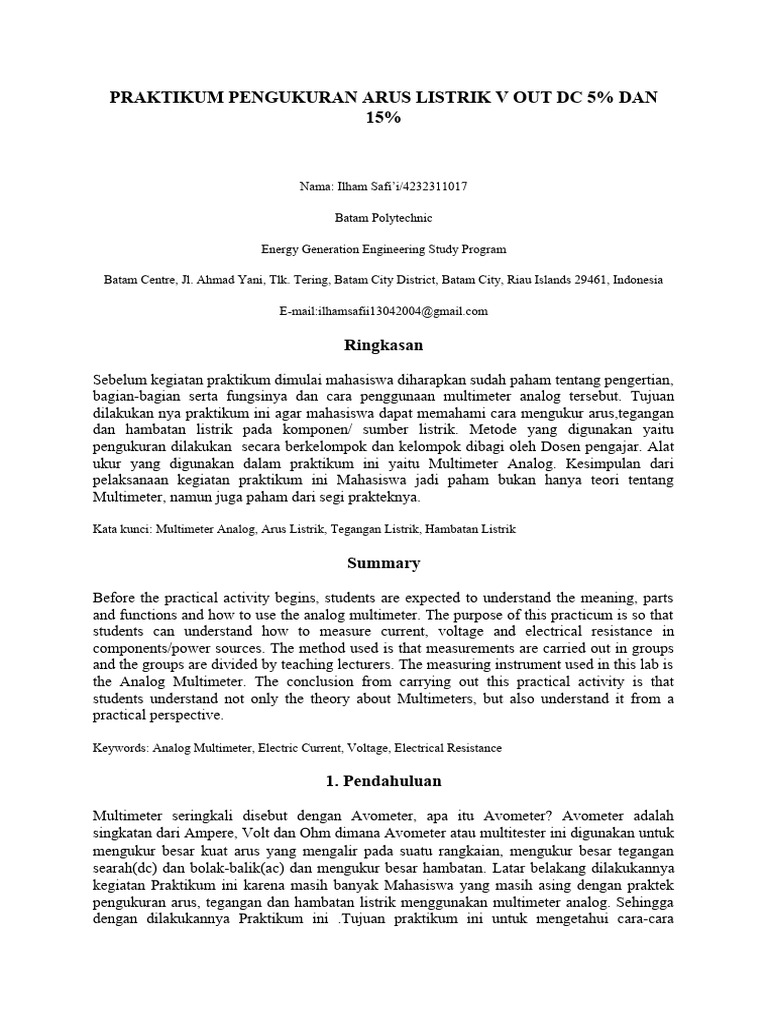 PRAKTIKUM PENGUKURAN ARUS LISTRIK V OUT DC 5% DAN 15%

Nama: Ilham Safi'i/4232311017

Batam Polytechnic

Energy Generation Engineering Study Program

Batam Centre, Jl. Ahmad Yani, Tlk. Tering, Batam City District, Batam City, Riau Islands 29461, Indonesia

E-mail:ilhamsafii13042004@gmail.com

Ringkasan

Sebelum kegiatan praktikum dimulai mahasiswa diharapkan sudah paham tentang pengertian, bagian-bagian serta fungsinya dan cara penggunaan multimeter analog tersebut. Tujuan dilakukan nya praktikum ini agar mahasiswa dapat memahami cara mengukur arus,tegangan dan hambatan listrik pada komponen/ sumber listrik. Metode yang digunakan yaitu pengukuran dilakukan secara berkelompok dan kelompok dibagi oleh Dosen pengajar. Alat ukur yang digunakan dalam praktikum ini yaitu Multimeter Analog. Kesimpulan dari pelaksanaan kegiatan praktikum ini Mahasiswa jadi paham bukan hanya teori tentang Multimeter, namun juga paham dari segi prakteknya.

Kata kunci: Multimeter Analog, Arus Listrik, Tegangan Listrik, Hambatan Listrik

Summary

Before the practical activity begins, students are expected to understand the meaning, parts and functions and how to use the analog multimeter. The purpose of this practicum is so that students can understand how to measure current, voltage and electrical resistance in components/power sources. The method used is that measurements are carried out in groups and the groups are divided by teaching lecturers. The measuring instrument used in this lab is the Analog Multimeter. The conclusion from carrying out this practical activity is that students understand not only the theory about Multimeters, but also understand it from a practical perspective.

Keywords: Analog Multimeter, Electric Current, Voltage, Electrical Resistance

1. Pendahuluan

Multimeter seringkali disebut dengan Avometer, apa itu Avometer? Avometer adalah singkatan dari Ampere, Volt dan Ohm dimana Avometer atau multitester ini digunakan untuk mengukur besar kuat arus yang mengalir pada suatu rangkaian, mengukur besar tegangan searah(dc) dan bolak-balik(ac) dan mengukur besar hambatan. Latar belakang dilakukannya kegiatan Praktikum ini karena masih banyak Mahasiswa yang masih asing dengan praktek pengukuran arus, tegangan dan hambatan listrik menggunakan multimeter analog. Sehingga dengan dilakukannya Praktikum ini .Tujuan praktikum ini untuk mengetahui cara-cara